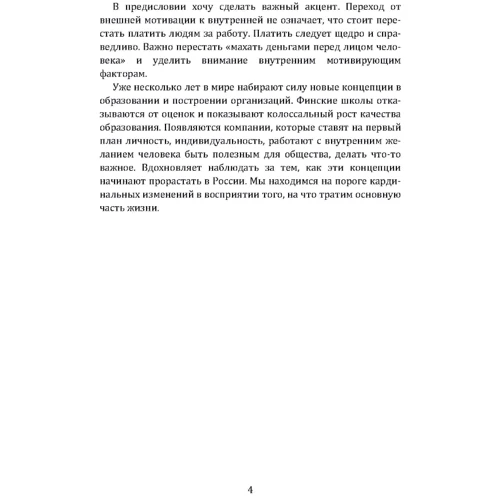 В предисловии хочу сделать важный акцент. Переход от внешней мотивации к внутренней не означает, что стоит перестать платить людям за работу. Платить следует щедро и справедливо. Важно перестать «махать деньгами перед лицом человека» и уделить внимание внутренним мотивирующим факторам.

Уже несколько лет в мире набирают силу новые концепции в образовании и построении организаций. Финские школы отказываются от оценок и показывают колоссальный рост качества образования. Появляются компании, которые ставят на первый план личность, индивидуальность, работают с внутренним желанием человека быть полезным для общества, делать что-то важное. Вдохновляет наблюдать за тем, как эти концепции начинают прорастать в России. Мы находимся на пороге кардинальных изменений в восприятии того, на что тратим основную часть жизни.

4